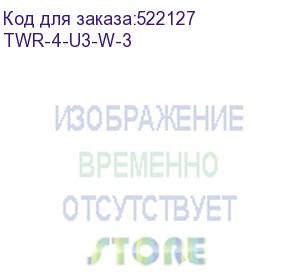 Код для заказа:522127
TWR-4-U3-W-3

ИЗОБРАЖЕНИЕ
ВРЕМЕННО
ОТСУТСТВУЕТ

STORE